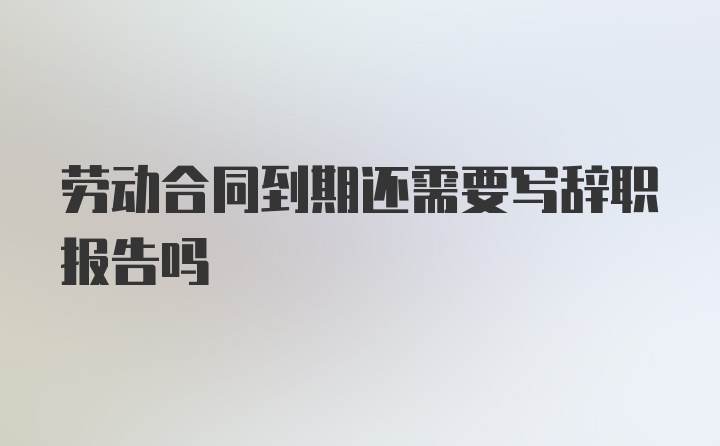 劳动合同到期还需要写辞职报告吗